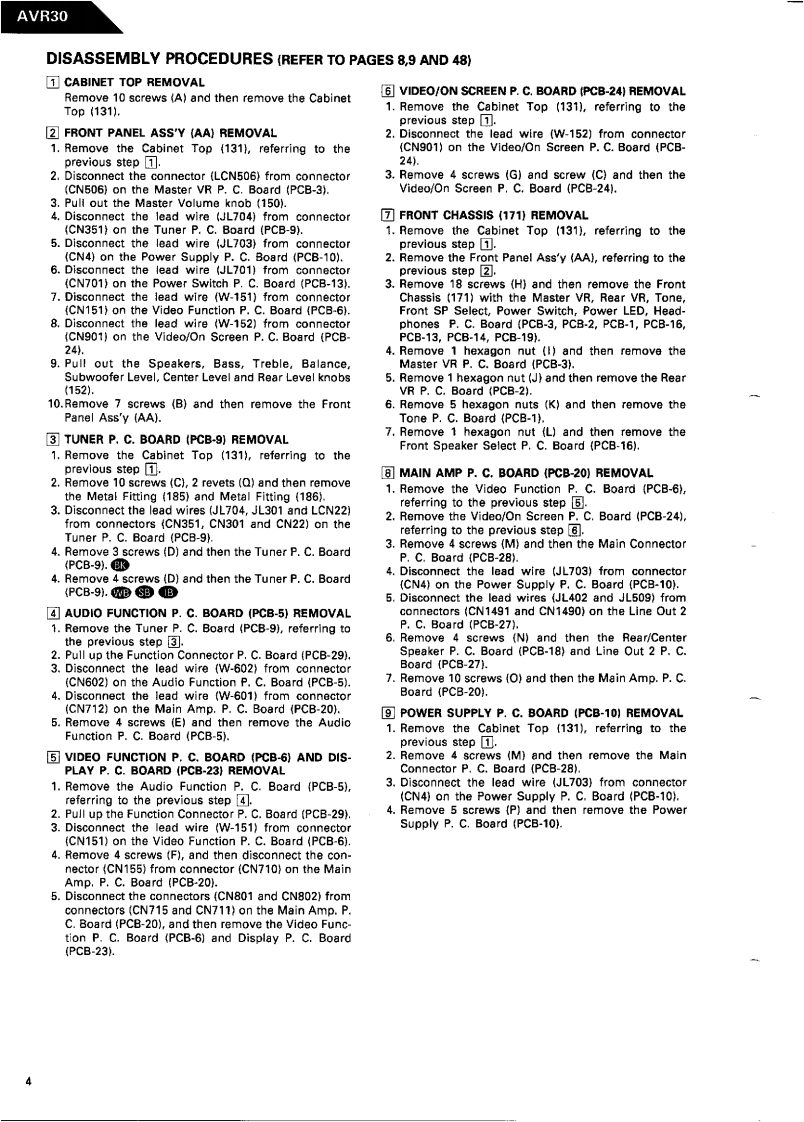 AVR30

DISASSEMBLY PROCEDURES (REFER TO PAGES 8,9 AND 48)

1 CABINET TOP REMOVAL
Remove 10 screws (A) and then remove the Cabinet Top (131).

2 FRONT PANEL ASS'Y (AA) REMOVAL
1. Remove the Cabinet Top (131), referring to the previous step 1.
2. Disconnect the connector (LCN506) from connector (CN506) on the Master VR P. C. Board (PCB-3).
3. Pull out the Master Volume knob (150).
4. Disconnect the lead wire (JL704) from connector (CN351) on the Tuner P. C. Board (PCB-9).
5. Disconnect the lead wire (JL703) from connector (CN4) on the Power Supply P. C. Board (PCB-10).
6. Disconnect the lead wire (JL701) from connector (CN701) on the Power Switch P. C. Board (PCB-13).
7. Disconnect the lead wire (W-151) from connector (CN151) on the Video Function P. C. Board (PCB-6).
8. Disconnect the lead wire (W-152) from connector (CN901) on the Video/On Screen P. C. Board (PCB-24).
9. Pull out the Speakers, Bass, Treble, Balance, Subwoofer Level, Center Level and Rear Level knobs (152).
10. Remove 7 screws (B) and then remove the Front Panel Ass'y (AA).

3 TUNER P. C. BOARD (PCB-9) REMOVAL
1. Remove the Cabinet Top (131), referring to the previous step 1.
2. Remove 10 screws (C), 2 revets (Q) and then remove the Metal Fitting (185) and Metal Fitting (186).
3. Disconnect the lead wires (JL704, JL301 and LCN22) from connectors (CN351, CN301 and CN22) on the Tuner P. C. Board (PCB-9).
4. Remove 3 screws (D) and then the Tuner P. C. Board (PCB-9). BK
4. Remove 4 screws (D) and then the Tuner P. C. Board (PCB-9). WB SB IB

4 AUDIO FUNCTION P. C. BOARD (PCB-5) REMOVAL
1. Remove the Tuner P. C. Board (PCB-9), referring to the previous step 3.
2. Pull up the Function Connector P. C. Board (PCB-29).
3. Disconnect the lead wire (W-602) from connector (CN602) on the Audio Function P. C. Board (PCB-5).
4. Disconnect the lead wire (W-601) from connector (CN712) on the Main Amp. P. C. Board (PCB-20).
5. Remove 4 screws (E) and then remove the Audio Function P. C. Board (PCB-5).

5 VIDEO FUNCTION P. C. BOARD (PCB-6) AND DISPLAY P. C. BOARD (PCB-23) REMOVAL
1. Remove the Audio Function P. C. Board (PCB-5), referring to the previous step 4.
2. Pull up the Function Connector P. C. Board (PCB-29).
3. Disconnect the lead wire (W-151) from connector (CN151) on the Video Function P. C. Board (PCB-6).
4. Remove 4 screws (F), and then disconnect the connector (CN155) from connector (CN710) on the Main Amp. P. C. Board (PCB-20).
5. Disconnect the connectors (CN801 and CN802) from connectors (CN715 and CN711) on the Main Amp. P. C. Board (PCB-20), and then remove the Video Function P. C. Board (PCB-6) and Display P. C. Board (PCB-23).

6 VIDEO/ON SCREEN P. C. BOARD (PCB-24) REMOVAL
1. Remove the Cabinet Top (131), referring to the previous step 1.
2. Disconnect the lead wire (W-152) from connector (CN901) on the Video/On Screen P. C. Board (PCB-24).
3. Remove 4 screws (G) and screw (C) and then the Video/On Screen P. C. Board (PCB-24).

7 FRONT CHASSIS (171) REMOVAL
1. Remove the Cabinet Top (131), referring to the previous step 1.
2. Remove the Front Panel Ass'y (AA), referring to the previous step 2.
3. Remove 18 screws (H) and then remove the Front Chassis (171) with the Master VR, Rear VR, Tone, Front SP Select, Power Switch, Power LED, Headphones P. C. Board (PCB-3, PCB-2, PCB-1, PCB-16, PCB-13, PCB-14, PCB-19).
4. Remove 1 hexagon nut (I) and then remove the Master VR P. C. Board (PCB-3).
5. Remove 1 hexagon nut (J) and then remove the Rear VR P. C. Board (PCB-2).
6. Remove 5 hexagon nuts (K) and then remove the Tone P. C. Board (PCB-1).
7. Remove 1 hexagon nut (L) and then remove the Front Speaker Select P. C. Board (PCB-16).

8 MAIN AMP P. C. BOARD (PCB-20) REMOVAL
1. Remove the Video Function P. C. Board (PCB-6), referring to the previous step 5.
2. Remove the Video/On Screen P. C. Board (PCB-24), referring to the previous step 6.
3. Remove 4 screws (M) and then the Main Connector P. C. Board (PCB-28).
4. Disconnect the lead wire (JL703) from connector (CN4) on the Power Supply P. C. Board (PCB-10).
5. Disconnect the lead wires (JL402 and JL509) from connectors (CN1491 and CN1490) on the Line Out 2 P. C. Board (PCB-27).
6. Remove 4 screws (N) and then the Rear/Center Speaker P. C. Board (PCB-18) and Line Out 2 P. C. Board (PCB-27).
7. Remove 10 screws (O) and then the Main Amp. P. C. Board (PCB-20).

9 POWER SUPPLY P. C. BOARD (PCB-10) REMOVAL
1. Remove the Cabinet Top (131), referring to the previous step 1.
2. Remove 4 screws (M) and then remove the Main Connector P. C. Board (PCB-28).
3. Disconnect the lead wire (JL703) from connector (CN4) on the Power Supply P. C. Board (PCB-10).
4. Remove 5 screws (P) and then remove the Power Supply P. C. Board (PCB-10).

4